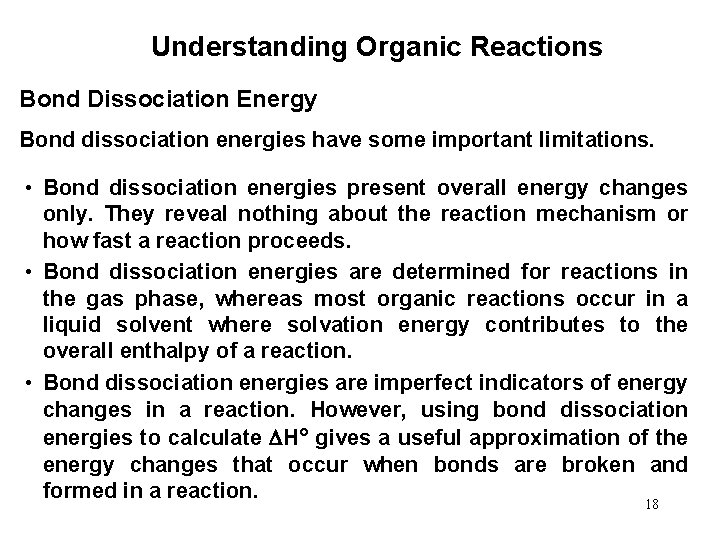 Understanding Organic Reactions

Bond Dissociation Energy

Bond dissociation energies have some important limitations.

• Bond dissociation energies present overall energy changes only. They reveal nothing about the reaction mechanism or how fast a reaction proceeds.

• Bond dissociation energies are determined for reactions in the gas phase, whereas most organic reactions occur in a liquid solvent where solvation energy contributes to the overall enthalpy of a reaction.

• Bond dissociation energies are imperfect indicators of energy changes in a reaction. However, using bond dissociation energies to calculate $\Delta H°$ gives a useful approximation of the energy changes that occur when bonds are broken and formed in a reaction.

18